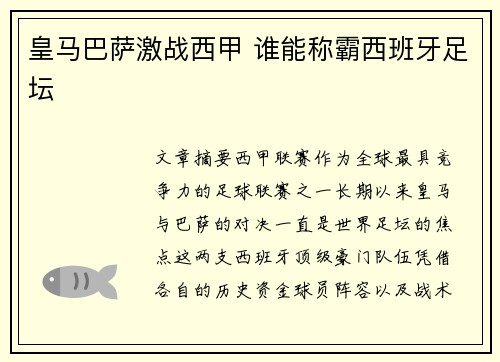 皇马巴萨激战西甲 谁能称霸西班牙足坛

文章摘要西甲联赛作为全球最具竞争力的足球联赛之一长期以来皇马与巴萨的对决一直是世界足坛的焦点这两支西班牙顶级豪门队伍凭借各自的历史资金球员阵容以及战术